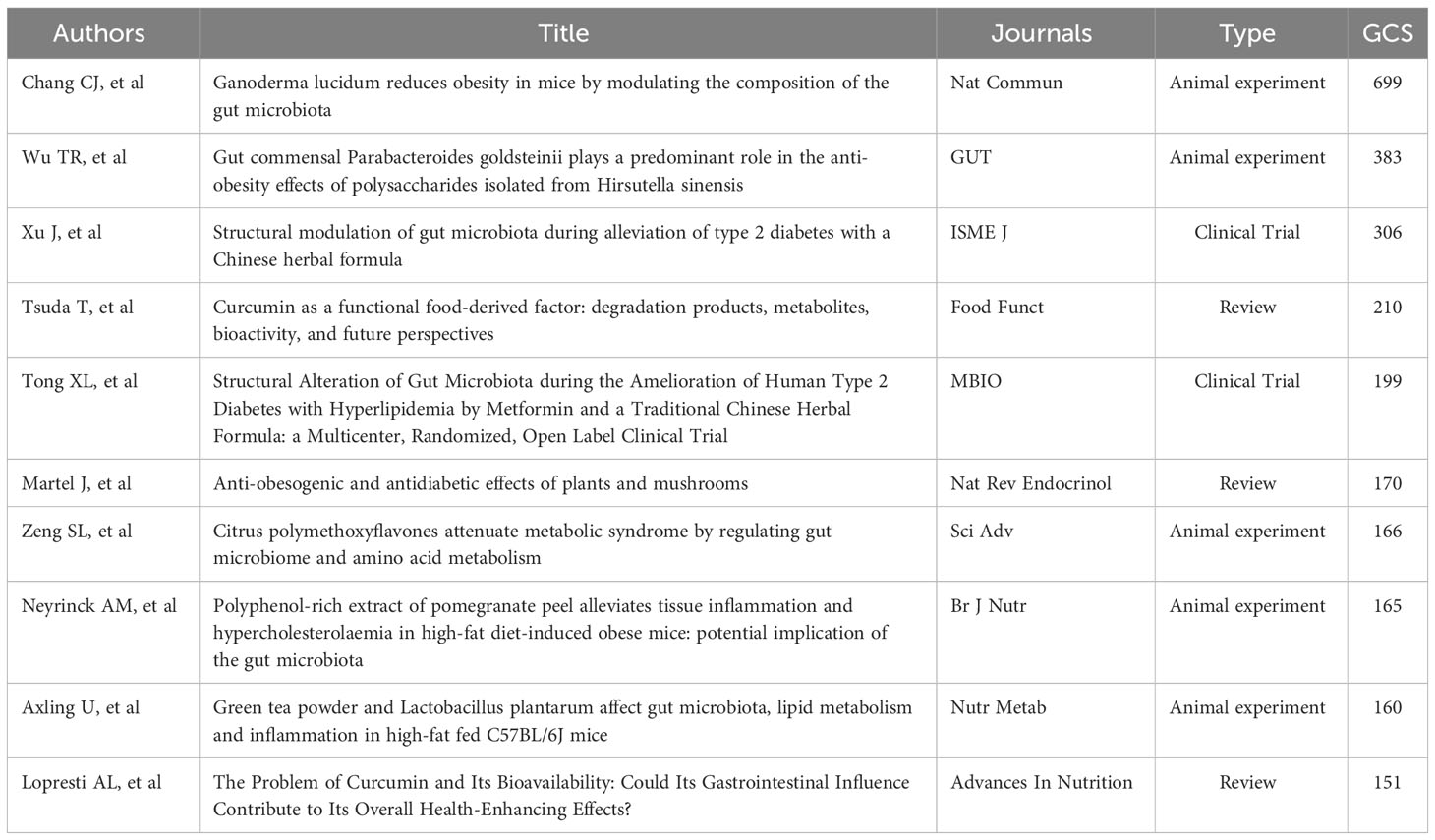 | Authors | Title | Journals | Type | GCS |
|---|---|---|---|---|
| Chang CJ, et al | Ganoderma lucidum reduces obesity in mice by modulating the composition of the gut microbiota | Nat Commun | Animal experiment | 699 |
| Wu TR, et al | Gut commensal Parabacteroides goldsteinii plays a predominant role in the anti-obesity effects of polysaccharides isolated from Hirsutella sinensis | GUT | Animal experiment | 383 |
| Xu J, et al | Structural modulation of gut microbiota during alleviation of type 2 diabetes with a Chinese herbal formula | ISME J | Clinical Trial | 306 |
| Tsuda T, et al | Curcumin as a functional food-derived factor: degradation products, metabolites, bioactivity, and future perspectives | Food Funct | Review | 210 |
| Tong XL, et al | Structural Alteration of Gut Microbiota during the Amelioration of Human Type 2 Diabetes with Hyperlipidemia by Metformin and a Traditional Chinese Herbal Formula: a Multicenter, Randomized, Open Label Clinical Trial | MBIO | Clinical Trial | 199 |
| Martel J, et al | Anti-obesogenic and antidiabetic effects of plants and mushrooms | Nat Rev Endocrinol | Review | 170 |
| Zeng SL, et al | Citrus polymethoxyflavones attenuate metabolic syndrome by regulating gut microbiome and amino acid metabolism | Sci Adv | Animal experiment | 166 |
| Neyrinck AM, et al | Polyphenol-rich extract of pomegranate peel alleviates tissue inflammation and hypercholesterolaemia in high-fat diet-induced obese mice: potential implication of the gut microbiota | Br J Nutr | Animal experiment | 165 |
| Axling U, et al | Green tea powder and Lactobacillus plantarum affect gut microbiota, lipid metabolism and inflammation in high-fat fed C57BL/6J mice | Nutr Metab | Animal experiment | 160 |
| Lopresti AL, et al | The Problem of Curcumin and Its Bioavailability: Could Its Gastrointestinal Influence Contribute to Its Overall Health-Enhancing Effects? | Advances In Nutrition | Review | 151 |